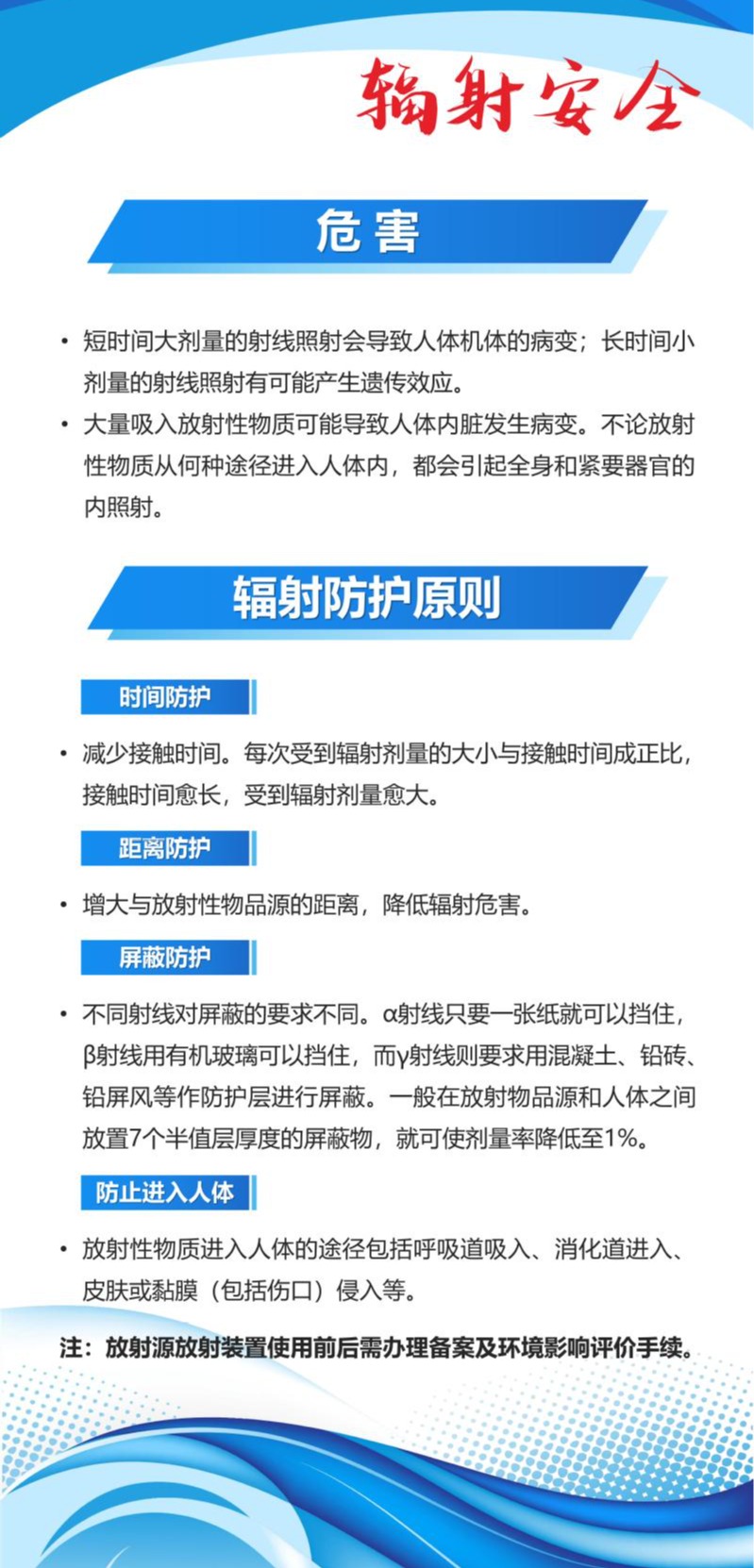 辐射安全

危害

• 短时间大剂量的射线照射会导致人体机体的病变；长时间小剂量的射线照射有可能产生遗传效应。
• 大量吸入放射性物质可能导致人体内脏发生病变。不论放射性物质从何种途径进入人体内，都会引起全身和紧要器官的内照射。

辐射防护原则

时间防护

• 减少接触时间。每次受到辐射剂量的大小与接触时间成正比，接触时间愈长，受到辐射剂量愈大。

距离防护

• 增大与放射性物品源的距离，降低辐射危害。

屏蔽防护

• 不同射线对屏蔽的要求不同。α射线只要一张纸就可以挡住，β射线用有机玻璃可以挡住，而γ射线则要求用混凝土、铅砖、铅屏风等作防护层进行屏蔽。一般在放射物品源和人体之间放置7个半值层厚度的屏蔽物，就可使剂量率降低至1%。

防止进入人体

• 放射性物质进入人体的途径包括呼吸道吸入、消化道进入、皮肤或黏膜（包括伤口）侵入等。

注：放射源放射装置使用前后需办理备案及环境影响评价手续。